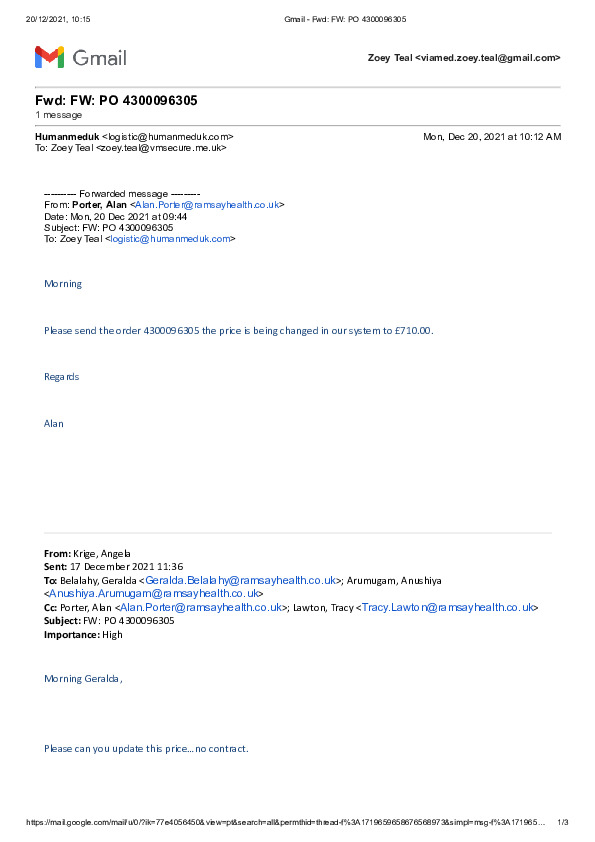 20/12/2021, 10:15 Gmail - Fwd: FW: PO 4300096305

Gmail

Zoey Teal <viamed.zoey.teal@gmail.com>

Fwd: FW: PO 4300096305
1 message

Humanmeduk <logistic@humanmeduk.com> Mon, Dec 20, 2021 at 10:12 AM
To: Zoey Teal <zoey.teal@vmsecure.me.uk>

---------- Forwarded message ---------
From: Porter, Alan <Alan.Porter@ramsayhealth.co.uk>
Date: Mon, 20 Dec 2021 at 09:44
Subject: FW: PO 4300096305
To: Zoey Teal <logistic@humanmeduk.com>

Morning

Please send the order 4300096305 the price is being changed in our system to £710.00.

Regards

Alan

From: Krige, Angela
Sent: 17 December 2021 11:36
To: Belalahy, Geralda <Geralda.Belalahy@ramsayhealth.co.uk>; Arumugam, Anushiya <Anushiya.Arumugam@ramsayhealth.co.uk>
Cc: Porter, Alan <Alan.Porter@ramsayhealth.co.uk>; Lawton, Tracy <Tracy.Lawton@ramsayhealth.co.uk>
Subject: FW: PO 4300096305
Importance: High

Morning Geralda,

Please can you update this price... no contract.

https://mail.google.com/mail/u/0/?ik=77e4056450&view=pt&search=all&permthid=thread-f%3A1719659658676568973&simpl=msg-f%3A171965... 1/3